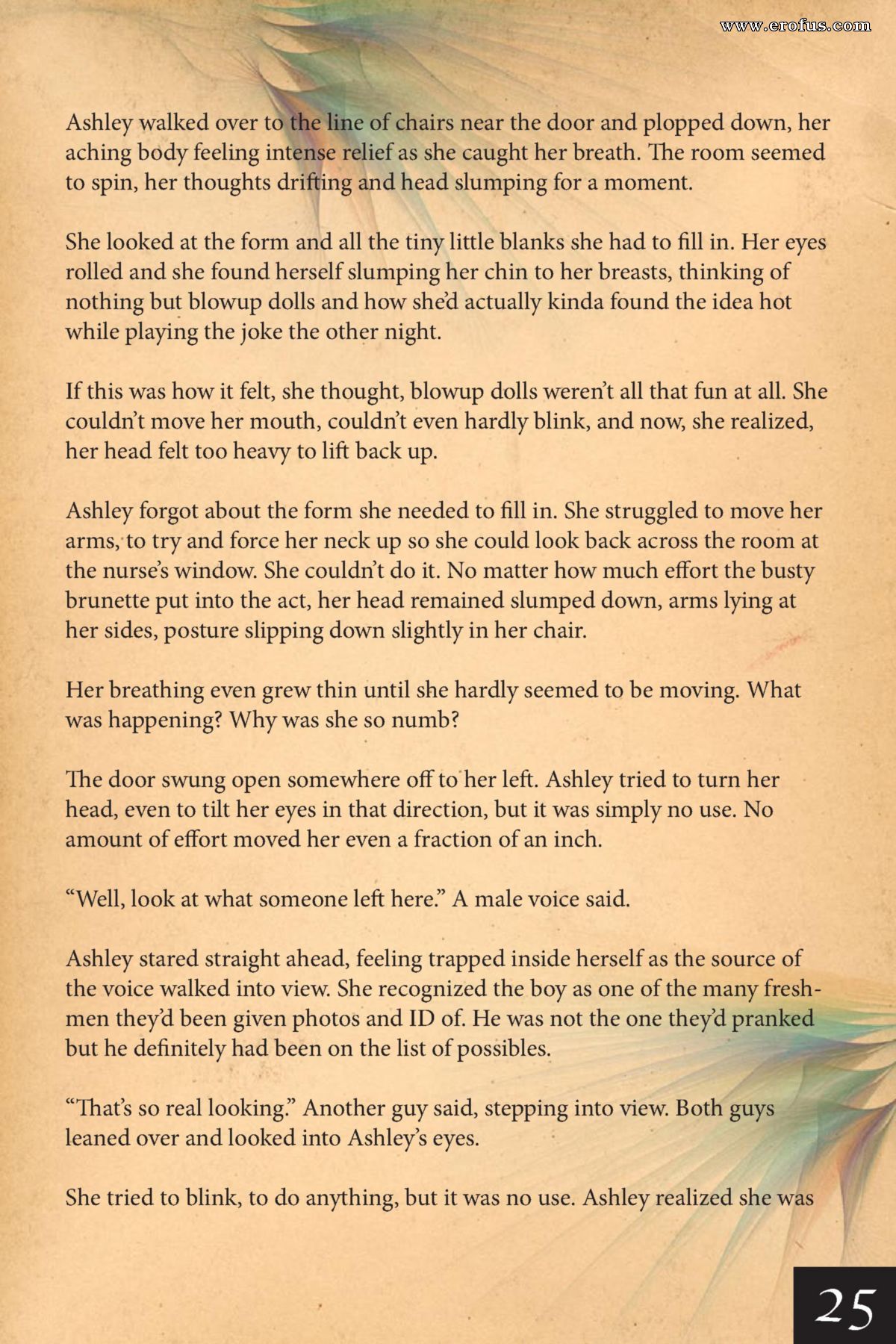 www.erofus.com

Ashley walked over to the line of chairs near the door and plopped down, her aching body feeling intense relief as she caught her breath. The room seemed to spin, her thoughts drifting and head slumping for a moment.

She looked at the form and all the tiny little blanks she had to fill in. Her eyes rolled and she found herself slumping her chin to her breasts, thinking of nothing but blowup dolls and how she'd actually kinda found the idea hot while playing the joke the other night.

If this was how it felt, she thought, blowup dolls weren't all that fun at all. She couldn't move her mouth, couldn't even hardly blink, and now, she realized, her head felt too heavy to lift back up.

Ashley forgot about the form she needed to fill in. She struggled to move her arms, to try and force her neck up so she could look back across the room at the nurse's window. She couldn't do it. No matter how much effort the busty brunette put into the act, her head remained slumped down, arms lying at her sides, posture slipping down slightly in her chair.

Her breathing even grew thin until she hardly seemed to be moving. What was happening? Why was she so numb?

The door swung open somewhere off to her left. Ashley tried to turn her head, even to tilt her eyes in that direction, but it was simply no use. No amount of effort moved her even a fraction of an inch.

"Well, look at what someone left here." A male voice said.

Ashley stared straight ahead, feeling trapped inside herself as the source of the voice walked into view. She recognized the boy as one of the many freshmen they'd been given photos and ID of. He was not the one they'd pranked but he definitely had been on the list of possibles.

"That's so real looking." Another guy said, stepping into view. Both guys leaned over and looked into Ashley's eyes.

She tried to blink, to do anything, but it was no use. Ashley realized she was

25